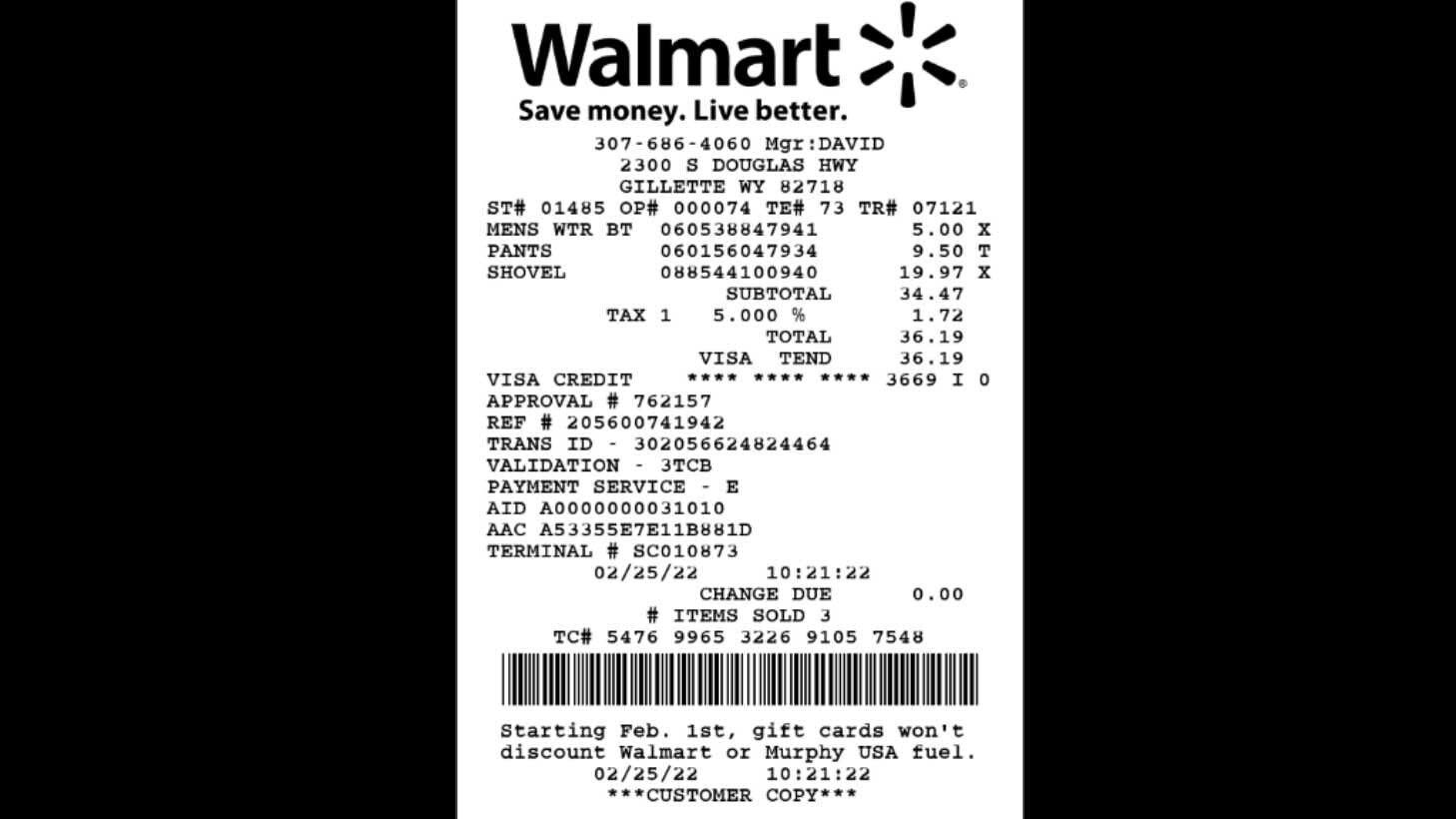 Walmart

Save money. Live better.

307-686-4060 Mgr:DAVID
2300 S DOUGLAS HWY
GILLETTE WY 82718
ST# 01485 OP# 000074 TE# 73 TR# 07121
MENS WTR BT 060538847941 5.00 X
PANTS 060156047934 9.50 T
SHOVEL 088544100940 19.97 X
SUBTOTAL 34.47
TAX 1 5.000 % 1.72
TOTAL 36.19
VISA TEND 36.19
VISA CREDIT **** **** **** 3669 I 0
APPROVAL # 762157
REF # 205600741942
TRANS ID - 302056624824464
VALIDATION - 3TCB
PAYMENT SERVICE - E
AID A0000000031010
AAC A53355E7E11B881D
TERMINAL # SC010873
02/25/22 10:21:22
CHANGE DUE 0.00
# ITEMS SOLD 3
TC# 5476 9965 3226 9105 7548

Starting Feb. 1st, gift cards won't discount Walmart or Murphy USA fuel.
02/25/22 10:21:22
***CUSTOMER COPY***